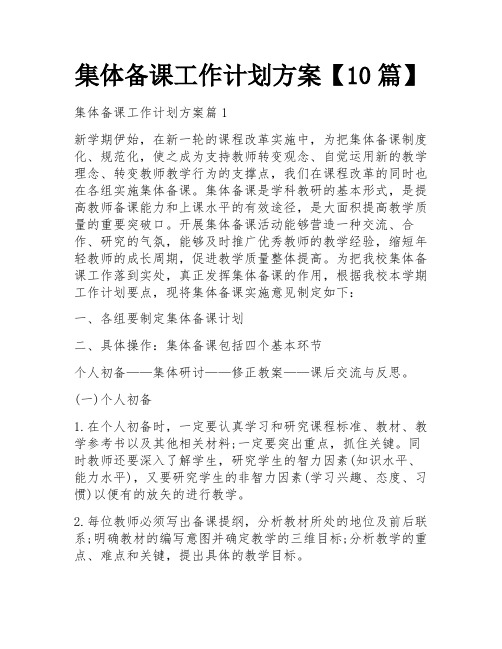 集体备课工作计划方案【10篇】

集体备课工作计划方案篇1

新学期伊始，在新一轮的课程改革实施中，为把集体备课制度化、规范化，使之成为支持教师转变观念、自觉运用新的教学理念、转变教师教学行为的支撑点，我们在课程改革的同时也在各组实施集体备课。集体备课是学科教研的基本形式，是提高教师备课能力和上课水平的有效途径，是大面积提高教学质量的重要突破口。开展集体备课活动能够营造一种交流、合作、研究的气氛，能够及时推广优秀教师的教学经验，缩短年轻教师的成长周期，促进教学质量整体提高。为把我校集体备课工作落到实处，真正发挥集体备课的作用，根据我校本学期工作计划要点，现将集体备课实施意见制定如下：

一、各组要制定集体备课计划

二、具体操作：集体备课包括四个基本环节

个人初备——集体研讨——修正教案——课后交流与反思。

(一)个人初备

1.在个人初备时，一定要认真学习和研究课程标准、教材、教学参考书以及其他相关材料;一定要突出重点，抓住关键。同时教师还要深入了解学生，研究学生的智力因素(知识水平、能力水平)，又要研究学生的非智力因素(学习兴趣、态度、习惯)以便有的放矢的进行教学。

2.每位教师必须写出备课提纲，分析教材所处的地位及前后联系;明确教材的编写意图并确定教学的三维目标;分析教学的重点、难点和关键，提出具体的教学目标。